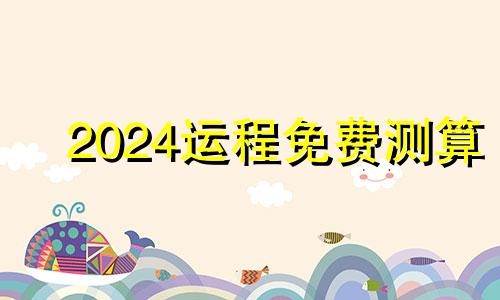 2024运程免费测算